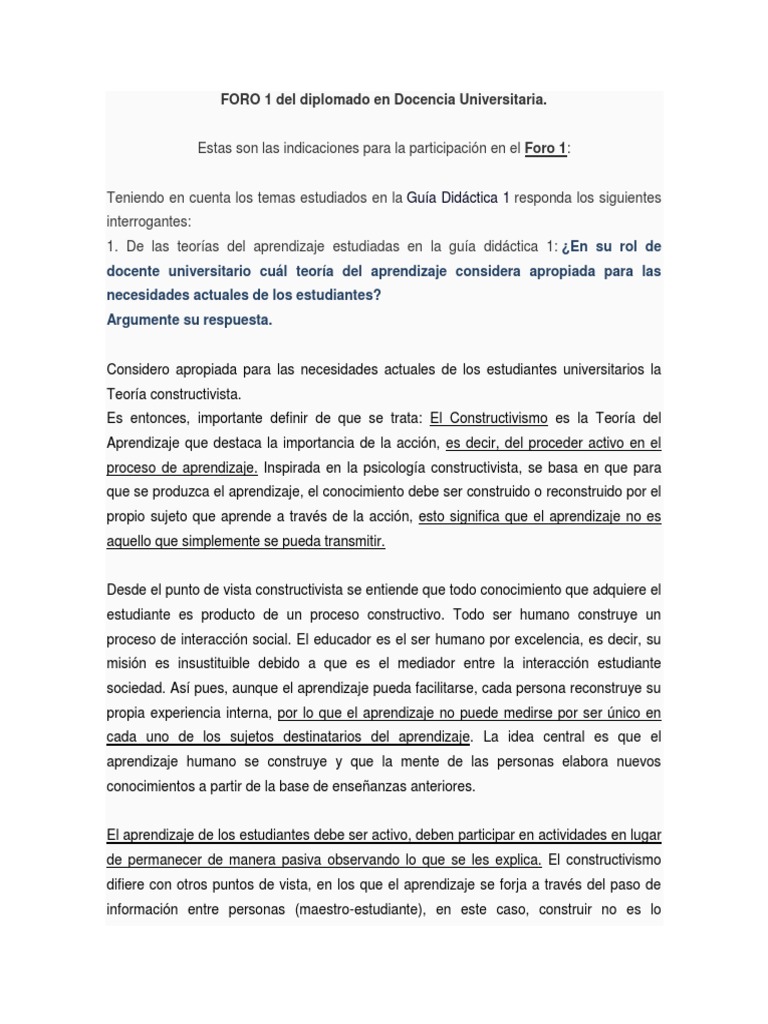 FORO 1 del diplomado en Docencia Universitaria.

Estas son las indicaciones para la participación en el Foro 1:

Teniendo en cuenta los temas estudiados en la Guía Didáctica 1 responda los siguientes interrogantes:
1. De las teorías del aprendizaje estudiadas en la guía didáctica 1: ¿En su rol de docente universitario cuál teoría del aprendizaje considera apropiada para las necesidades actuales de los estudiantes?
Argumente su respuesta.

Considero apropiada para las necesidades actuales de los estudiantes universitarios la Teoría constructivista.
Es entonces, importante definir de que se trata: El Constructivismo es la Teoría del Aprendizaje que destaca la importancia de la acción, es decir, del proceder activo en el proceso de aprendizaje. Inspirada en la psicología constructivista, se basa en que para que se produzca el aprendizaje, el conocimiento debe ser construido o reconstruido por el propio sujeto que aprende a través de la acción, esto significa que el aprendizaje no es aquello que simplemente se pueda transmitir.

Desde el punto de vista constructivista se entiende que todo conocimiento que adquiere el estudiante es producto de un proceso constructivo. Todo ser humano construye un proceso de interacción social. El educador es el ser humano por excelencia, es decir, su misión es insustituible debido a que es el mediador entre la interacción estudiante sociedad. Así pues, aunque el aprendizaje pueda facilitarse, cada persona reconstruye su propia experiencia interna, por lo que el aprendizaje no puede medirse por ser único en cada uno de los sujetos destinatarios del aprendizaje. La idea central es que el aprendizaje humano se construye y que la mente de las personas elabora nuevos conocimientos a partir de la base de enseñanzas anteriores.

El aprendizaje de los estudiantes debe ser activo, deben participar en actividades en lugar de permanecer de manera pasiva observando lo que se les explica. El constructivismo difiere con otros puntos de vista, en los que el aprendizaje se forja a través del paso de información entre personas (maestro-estudiante), en este caso, construir no es lo